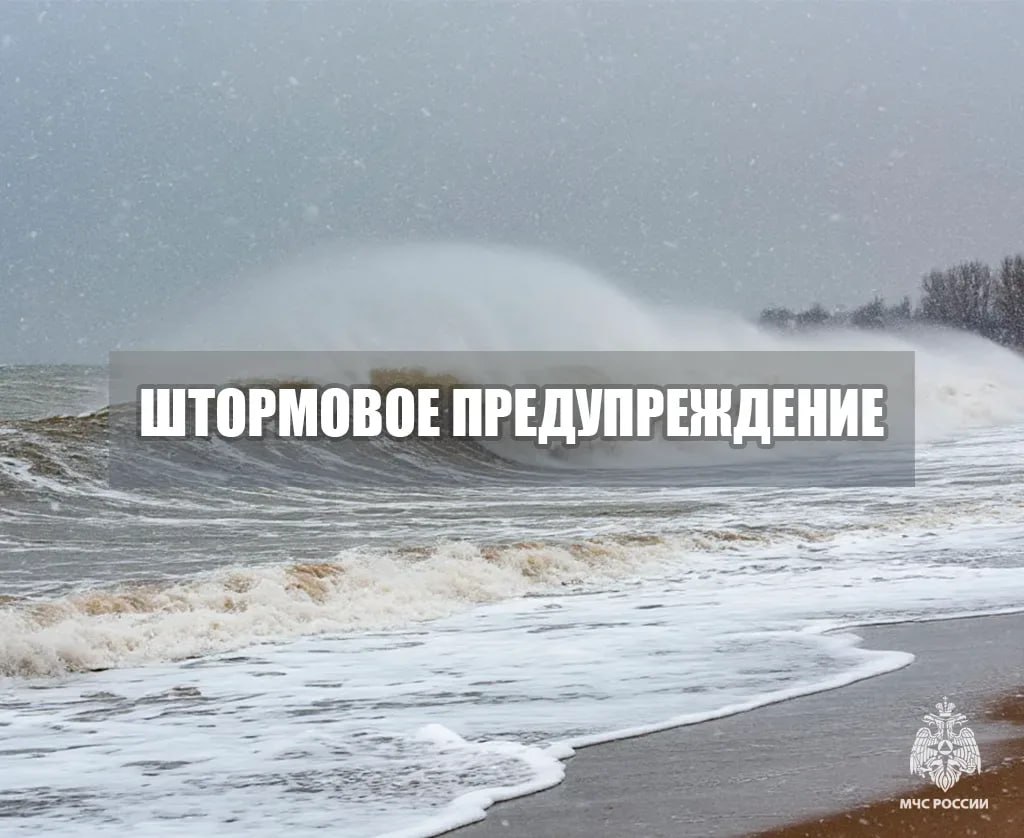 ШТОРМОВОЕ ПРЕДУПРЕЖДЕНИЕ

МЧС РОССИИ